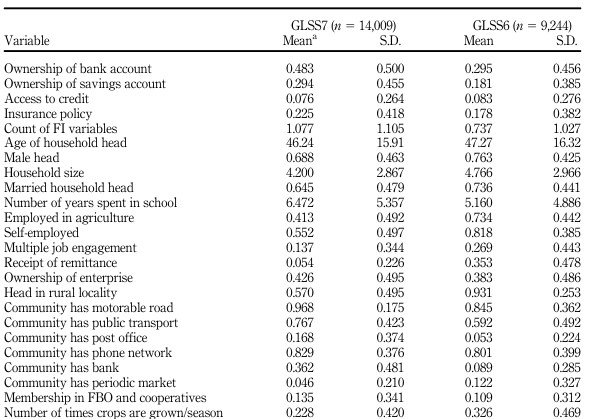 | Variable | GLSS7 ($n$ = 14,009) Mean$^a$ | S.D. | GLSS6 ($n$ = 9,244) Mean | S.D. |
|---|---|---|---|---|
| Ownership of bank account | 0.483 | 0.500 | 0.295 | 0.456 |
| Ownership of savings account | 0.294 | 0.455 | 0.181 | 0.385 |
| Access to credit | 0.076 | 0.264 | 0.083 | 0.276 |
| Insurance policy | 0.225 | 0.418 | 0.178 | 0.382 |
| Count of FI variables | 1.077 | 1.105 | 0.737 | 1.027 |
| Age of household head | 46.24 | 15.91 | 47.27 | 16.32 |
| Male head | 0.688 | 0.463 | 0.763 | 0.425 |
| Household size | 4.200 | 2.867 | 4.766 | 2.966 |
| Married household head | 0.645 | 0.479 | 0.736 | 0.441 |
| Number of years spent in school | 6.472 | 5.357 | 5.160 | 4.886 |
| Employed in agriculture | 0.413 | 0.492 | 0.734 | 0.442 |
| Self-employed | 0.552 | 0.497 | 0.818 | 0.385 |
| Multiple job engagement | 0.137 | 0.344 | 0.269 | 0.443 |
| Receipt of remittance | 0.054 | 0.226 | 0.353 | 0.478 |
| Ownership of enterprise | 0.426 | 0.495 | 0.383 | 0.486 |
| Head in rural locality | 0.570 | 0.495 | 0.931 | 0.253 |
| Community has motorable road | 0.968 | 0.175 | 0.845 | 0.362 |
| Community has public transport | 0.767 | 0.423 | 0.592 | 0.492 |
| Community has post office | 0.168 | 0.374 | 0.053 | 0.224 |
| Community has phone network | 0.829 | 0.376 | 0.801 | 0.399 |
| Community has bank | 0.362 | 0.481 | 0.089 | 0.285 |
| Community has periodic market | 0.046 | 0.210 | 0.122 | 0.327 |
| Membership in FBO and cooperatives | 0.135 | 0.341 | 0.109 | 0.312 |
| Number of times crops are grown/season | 0.228 | 0.420 | 0.326 | 0.469 |